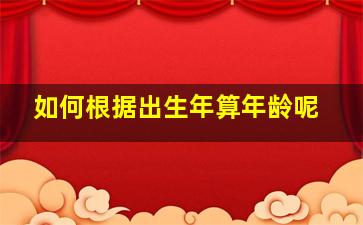 如何根据出生年算年龄呢